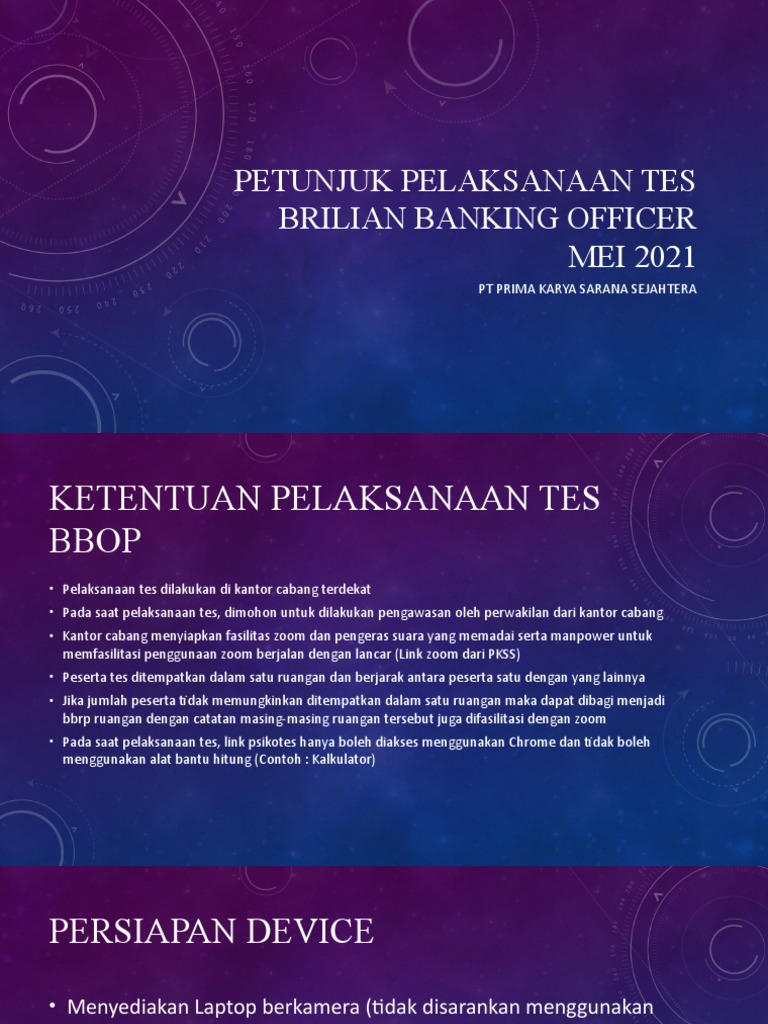 PETUNJUK PELAKSANAAN TES BRILIAN BANKING OFFICER MEI 2021

PT PRIMA KARYA SARANA SEJAHTERA

KETENTUAN PELAKSANAAN TES BBOP

• Pelaksanaan tes dilakukan di kantor cabang terdekat
• Pada saat pelaksanaan tes, dimohon untuk dilakukan pengawasan oleh perwakilan dari kantor cabang
• Kantor cabang menyiapkan fasilitas zoom dan pengeras suara yang memadai serta manpower untuk memfasilitasi penggunaan zoom berjalan dengan lancar (Link zoom dari PKSS)
• Peserta tes ditempatkan dalam satu ruangan dan berjarak antara peserta satu dengan yang lainnya
• Jika jumlah peserta tidak memungkinkan ditempatkan dalam satu ruangan maka dapat dibagi menjadi bbrp ruangan dengan catatan masing-masing ruangan tersebut juga difasilitasi dengan zoom
• Pada saat pelaksanaan tes, link psikotes hanya boleh diakses menggunakan Chrome dan tidak boleh menggunakan alat bantu hitung (Contoh : Kalkulator)

PERSIAPAN DEVICE

• Menyediakan Laptop berkamera (tidak disarankan menggunakan